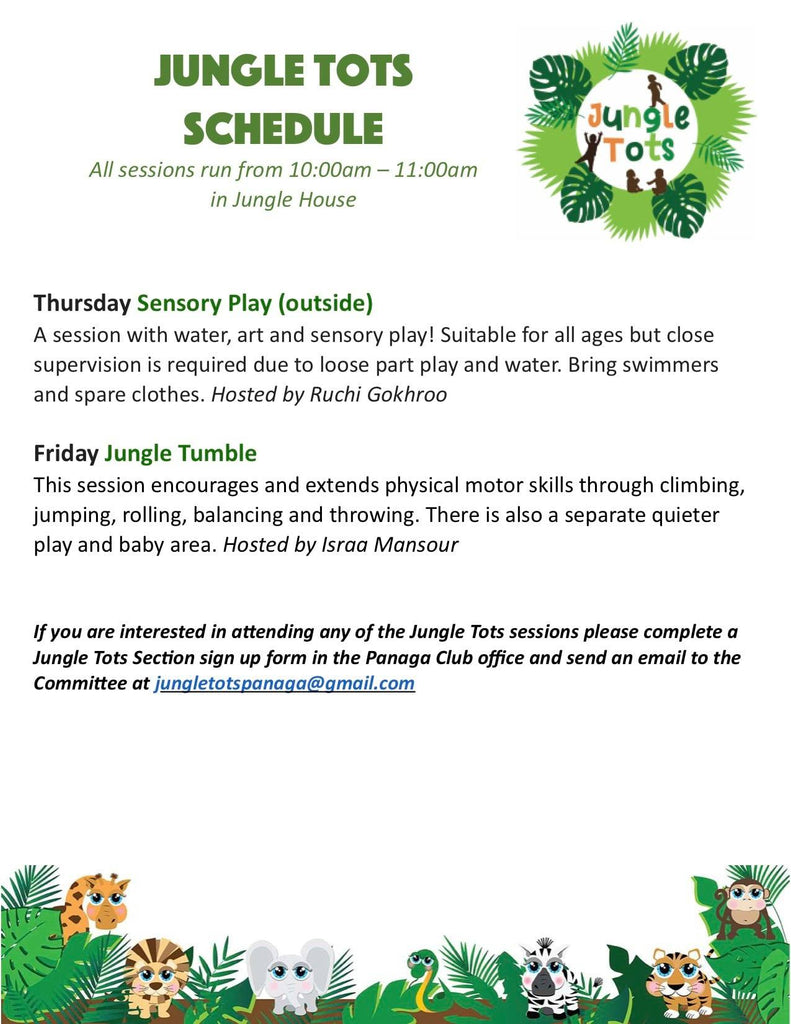 JUNGLE TOTS SCHEDULE

All sessions run from 10:00am – 11:00am in Jungle House

Jungle Tots

Thursday Sensory Play (outside)
A session with water, art and sensory play! Suitable for all ages but close supervision is required due to loose part play and water. Bring swimmers and spare clothes. Hosted by Ruchi Gokhroo

Friday Jungle Tumble
This session encourages and extends physical motor skills through climbing, jumping, rolling, balancing and throwing. There is also a separate quieter play and baby area. Hosted by Israa Mansour

If you are interested in attending any of the Jungle Tots sessions please complete a Jungle Tots Section sign up form in the Panaga Club office and send an email to the Committee at jungletotspanaga@gmail.com